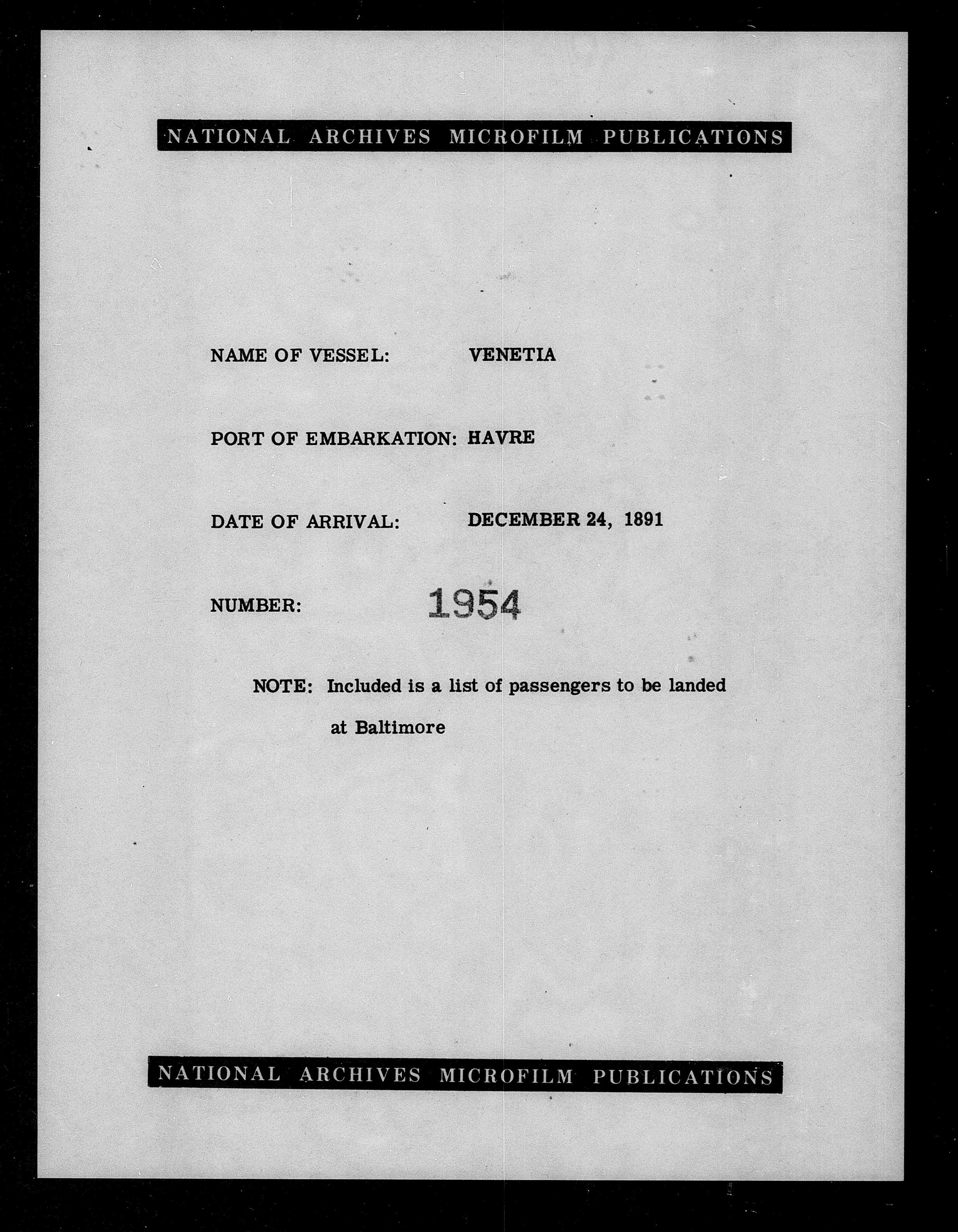 NATIONAL ARCHIVES MICROFILM PUBLICATIONS

NAME OF VESSEL: VENETIA

PORT OF EMBARKATION: HAVRE

DATE OF ARRIVAL: DECEMBER 24, 1891

NUMBER: 1954

NOTE: Included is a list of passengers to be landed at Baltimore

NATIONAL ARCHIVES MICROFILM PUBLICATIONS